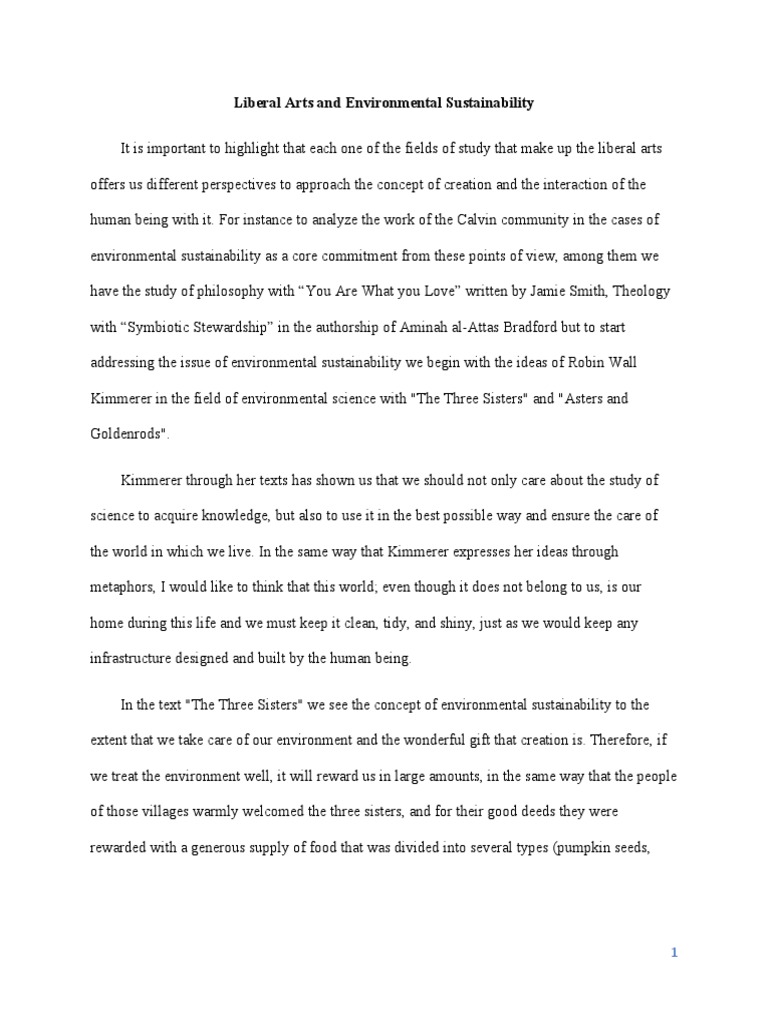 Liberal Arts and Environmental Sustainability

It is important to highlight that each one of the fields of study that make up the liberal arts offers us different perspectives to approach the concept of creation and the interaction of the human being with it. For instance to analyze the work of the Calvin community in the cases of environmental sustainability as a core commitment from these points of view, among them we have the study of philosophy with "You Are What you Love" written by Jamie Smith, Theology with "Symbiotic Stewardship" in the authorship of Aminah al-Attas Bradford but to start addressing the issue of environmental sustainability we begin with the ideas of Robin Wall Kimmerer in the field of environmental science with "The Three Sisters" and "Asters and Goldenrods".

Kimmerer through her texts has shown us that we should not only care about the study of science to acquire knowledge, but also to use it in the best possible way and ensure the care of the world in which we live. In the same way that Kimmerer expresses her ideas through metaphors, I would like to think that this world; even though it does not belong to us, is our home during this life and we must keep it clean, tidy, and shiny, just as we would keep any infrastructure designed and built by the human being.

In the text "The Three Sisters" we see the concept of environmental sustainability to the extent that we take care of our environment and the wonderful gift that creation is. Therefore, if we treat the environment well, it will reward us in large amounts, in the same way that the people of those villages warmly welcomed the three sisters, and for their good deeds they were rewarded with a generous supply of food that was divided into several types (pumpkin seeds,

1